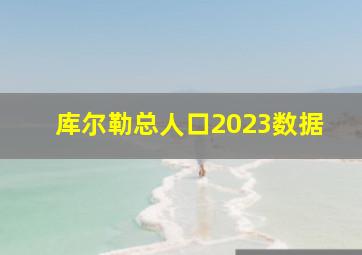 库尔勒总人口2023数据